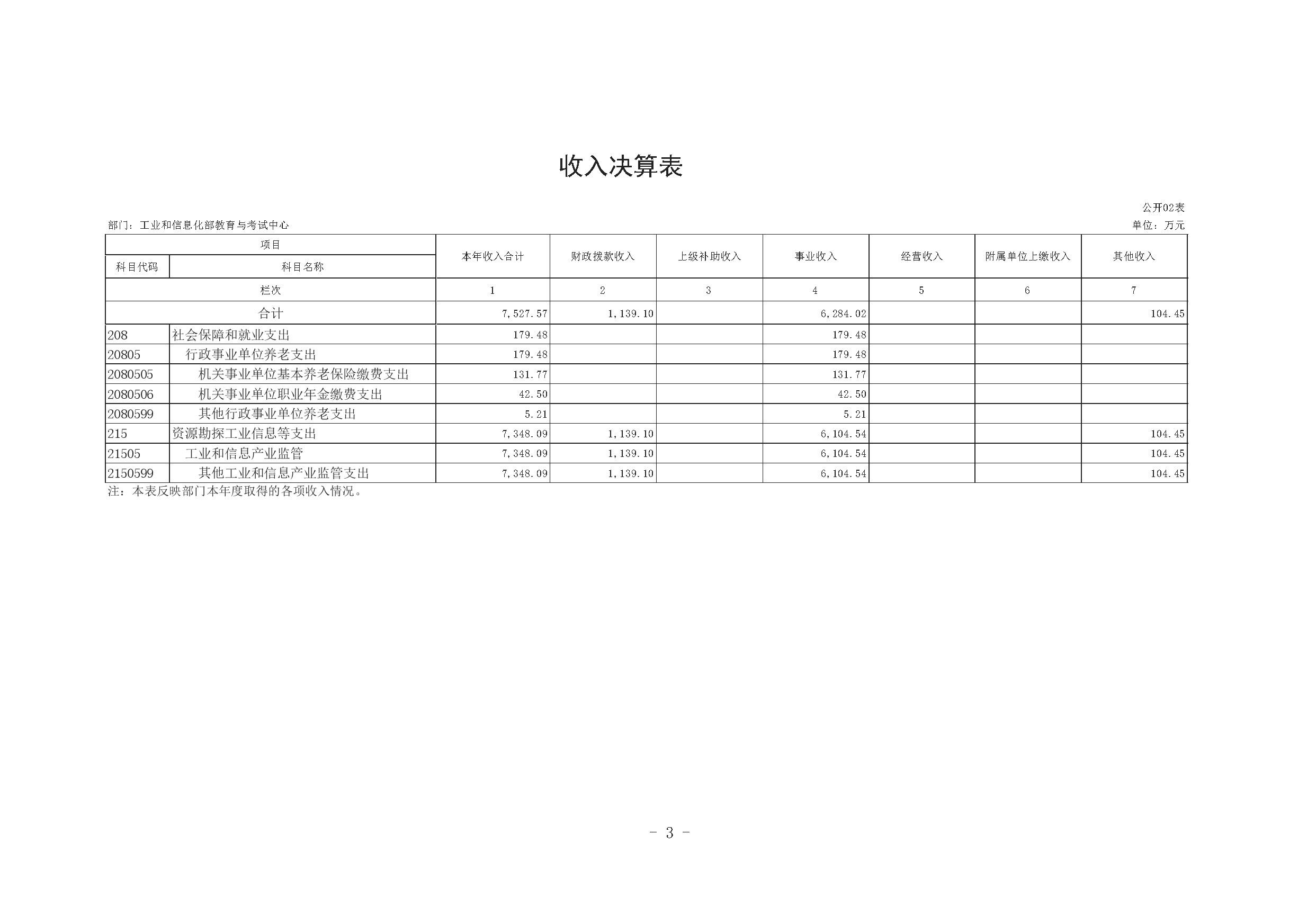 收入决算表

公开02表

部门：工业和信息化部教育与考试中心

单位：万元

| 项目 | | 本年收入合计 | 财政拨款收入 | 上级补助收入 | 事业收入 | 经营收入 | 附属单位上缴收入 | 其他收入 |
|---|---|---|---|---|---|---|---|---|
| 科目代码 | 科目名称 | | | | | | | |
| 栏次 | | 1 | 2 | 3 | 4 | 5 | 6 | 7 |
| 合计 | | 7,527.57 | 1,139.10 | | 6,284.02 | | | 104.45 |
| 208 | 社会保障和就业支出 | 179.48 | | | 179.48 | | | |
| 20805 | 行政事业单位养老支出 | 179.48 | | | 179.48 | | | |
| 2080505 | 机关事业单位基本养老保险缴费支出 | 131.77 | | | 131.77 | | | |
| 2080506 | 机关事业单位职业年金缴费支出 | 42.50 | | | 42.50 | | | |
| 2080599 | 其他行政事业单位养老支出 | 5.21 | | | 5.21 | | | |
| 215 | 资源勘探工业信息等支出 | 7,348.09 | 1,139.10 | | 6,104.54 | | | 104.45 |
| 21505 | 工业和信息产业监管 | 7,348.09 | 1,139.10 | | 6,104.54 | | | 104.45 |
| 2150599 | 其他工业和信息产业监管支出 | 7,348.09 | 1,139.10 | | 6,104.54 | | | 104.45 |

注：本表反映部门本年度取得的各项收入情况。

- 3 -